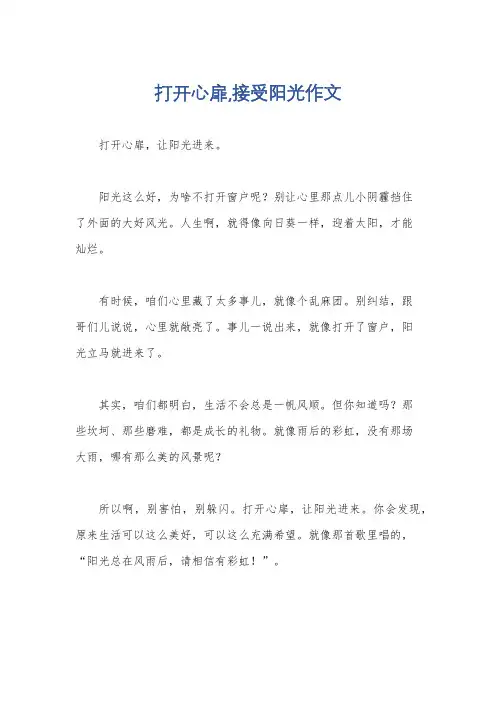 打开心扉,接受阳光作文

打开心扉，让阳光进来。

阳光这么好，为啥不打开窗户呢？别让心里那点儿小阴霾挡住了外面的大好风光。人生啊，就得像向日葵一样，迎着太阳，才能灿烂。

有时候，咱们心里藏了太多事儿，就像个乱麻团。别纠结，跟哥们儿说说，心里就敞亮了。事儿一说出来，就像打开了窗户，阳光立马就进来了。

其实，咱们都明白，生活不会总是一帆风顺。但你知道吗？那些坎坷、那些磨难，都是成长的礼物。就像雨后的彩虹，没有那场大雨，哪有那么美的风景呢？

所以啊，别害怕，别躲闪。打开心扉，让阳光进来。你会发现，原来生活可以这么美好，可以这么充满希望。就像那首歌里唱的，“阳光总在风雨后，请相信有彩虹！”。